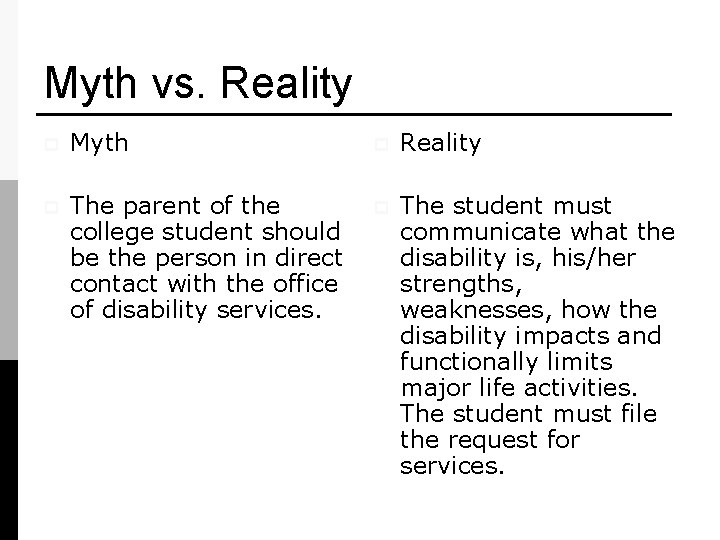 Myth vs. Reality

Myth

The parent of the college student should be the person in direct contact with the office of disability services.

Reality

The student must communicate what the disability is, his/her strengths, weaknesses, how the disability impacts and functionally limits major life activities. The student must file the request for services.